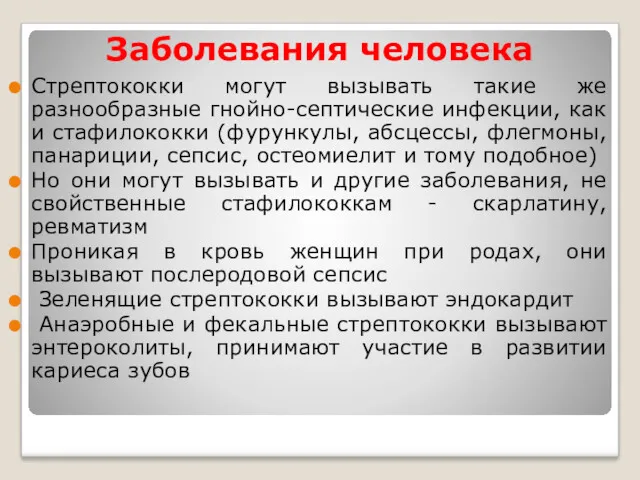 Заболевания человека

Стрептококки могут вызывать такие же разнообразные гнойно-септические инфекции, как и стафилококки (фурункулы, абсцессы, флегмоны, панариции, сепсис, остеомиелит и тому подобное)

Но они могут вызывать и другие заболевания, не свойственные стафилококкам - скарлатину, ревматизм

Проникая в кровь женщин при родах, они вызывают послеродовой сепсис

Зеленящие стрептококки вызывают эндокардит

Анаэробные и фекальные стрептококки вызывают энтероколиты, принимают участие в развитии кариеса зубов